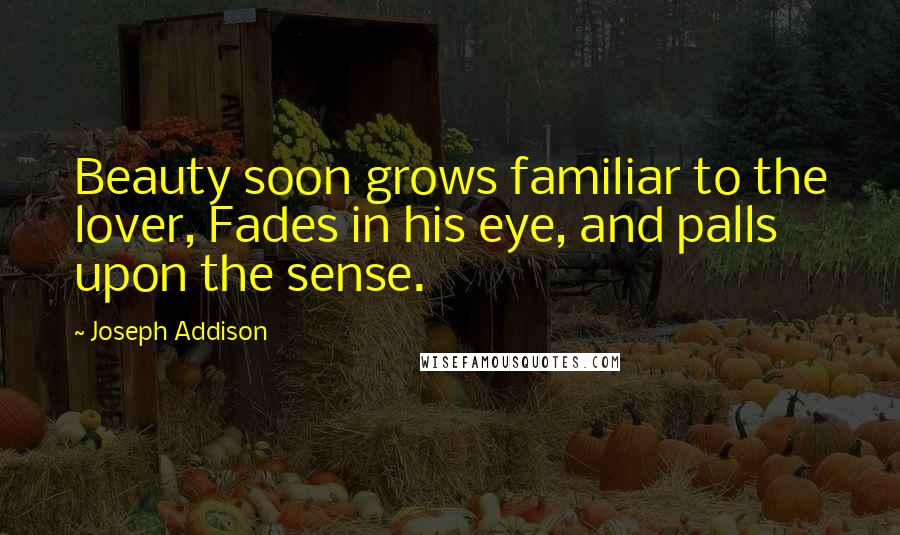 Beauty soon grows familiar to the lover, Fades in his eye, and palls upon the sense.

~ Joseph Addison

WISEFAMOUSQUOTES.COM